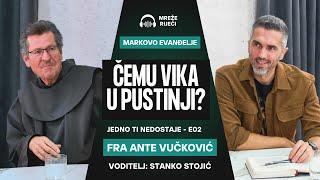 MREŽE RIJEČI

MARKOVO EVANĐELJE

ČEMU VIKA U PUSTINJI?

JEDNO TI NEDOSTAJE - E02

FRA ANTE VUČKOVIĆ

VODITELJ: STANKO STOJIĆ